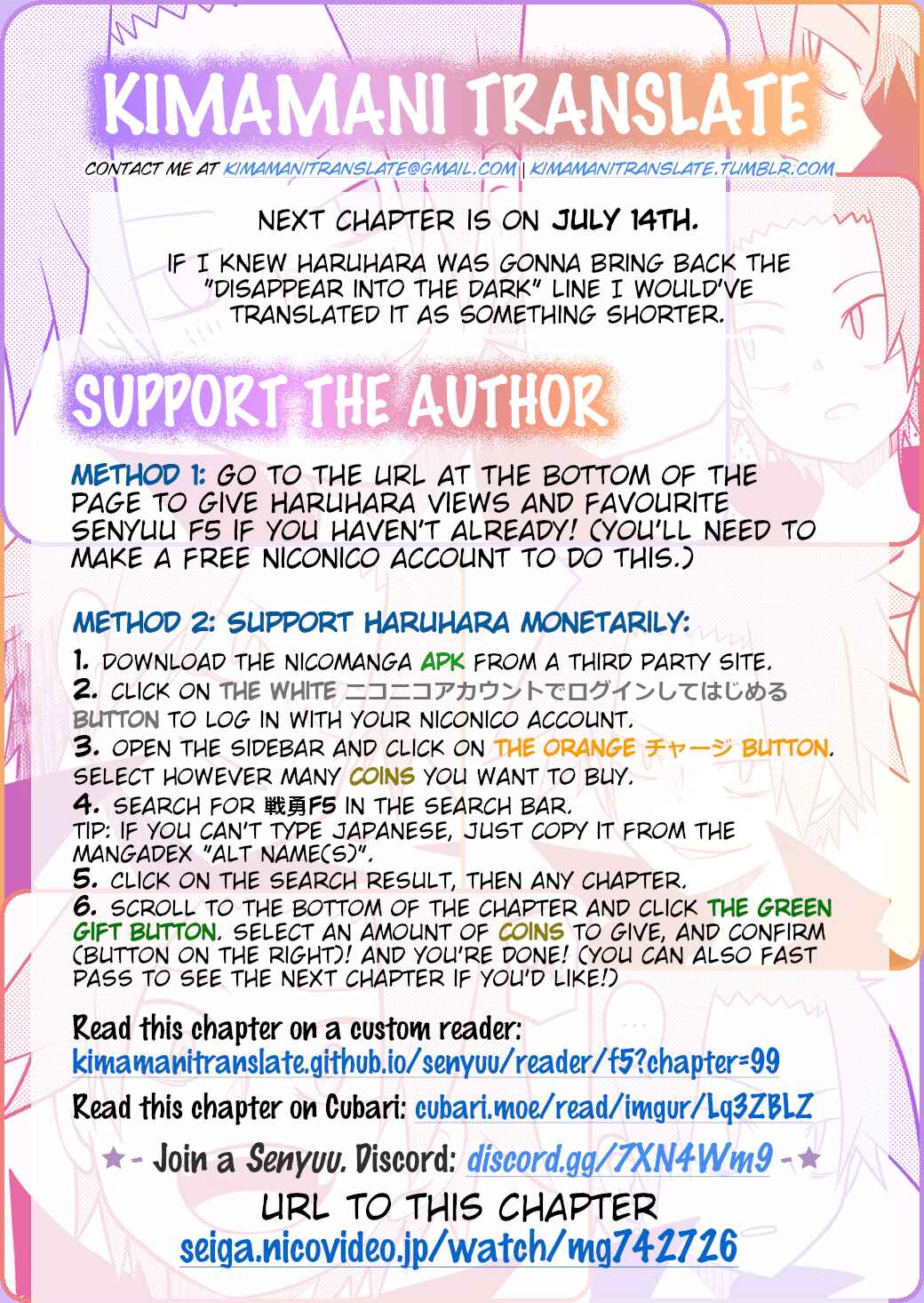 KIMAMANI TRANSLATE

CONTACT ME AT KIMAMANITRANSLATE@GMAIL.COM | KIMAMANITRANSLATE.TUMBLR.COM

NEXT CHAPTER IS ON JULY 14TH.

IF I KNEW HARUHARA WAS GONNA BRING BACK THE "DISAPPEAR INTO THE DARK" LINE I WOULD'VE TRANSLATED IT AS SOMETHING SHORTER.

SUPPORT THE AUTHOR

METHOD 1: GO TO THE URL AT THE BOTTOM OF THE PAGE TO GIVE HARUHARA VIEWS AND FAVOURITE SENYUU F5 IF YOU HAVEN'T ALREADY! (YOU'LL NEED TO MAKE A FREE NICONICO ACCOUNT TO DO THIS.)

METHOD 2: SUPPORT HARUHARA MONETARILY:

1. DOWNLOAD THE NICOMANGA APK FROM A THIRD PARTY SITE.
2. CLICK ON THE WHITE ニコニコアカウントでログインしてはじめる BUTTON TO LOG IN WITH YOUR NICONICO ACCOUNT.
3. OPEN THE SIDEBAR AND CLICK ON THE ORANGE チャージ BUTTON. SELECT HOWEVER MANY COINS YOU WANT TO BUY.
4. SEARCH FOR 戦勇F5 IN THE SEARCH BAR.
TIP: IF YOU CAN'T TYPE JAPANESE, JUST COPY IT FROM THE MANGADEX "ALT NAME(S)".
5. CLICK ON THE SEARCH RESULT, THEN ANY CHAPTER.
6. SCROLL TO THE BOTTOM OF THE CHAPTER AND CLICK THE GREEN GIFT BUTTON. SELECT AN AMOUNT OF COINS TO GIVE, AND CONFIRM (BUTTON ON THE RIGHT)! AND YOU'RE DONE! (YOU CAN ALSO FAST PASS TO SEE THE NEXT CHAPTER IF YOU'D LIKE!)

Read this chapter on a custom reader:
kimamanitranslate.github.io/senyuu/reader/f5?chapter=99

Read this chapter on Cubari: cubari.moe/read/imgur/Lq3ZBLZ

★- Join a Senyuu. Discord: discord.gg/7XN4Wm9 -★

URL TO THIS CHAPTER
seiga.nicovideo.jp/watch/mg742726